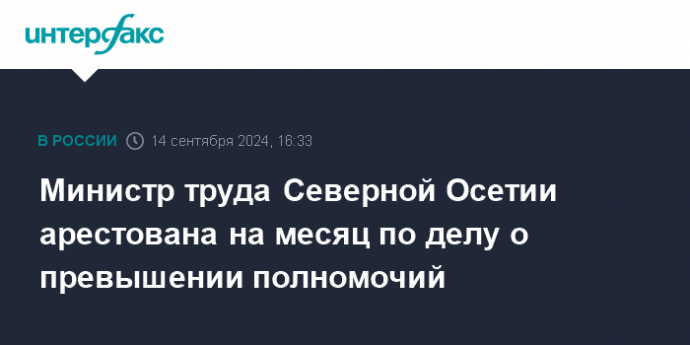 интерфакс

В РОССИИ 14 сентября 2024, 16:33

Министр труда Северной Осетии арестована на месяц по делу о превышении полномочий